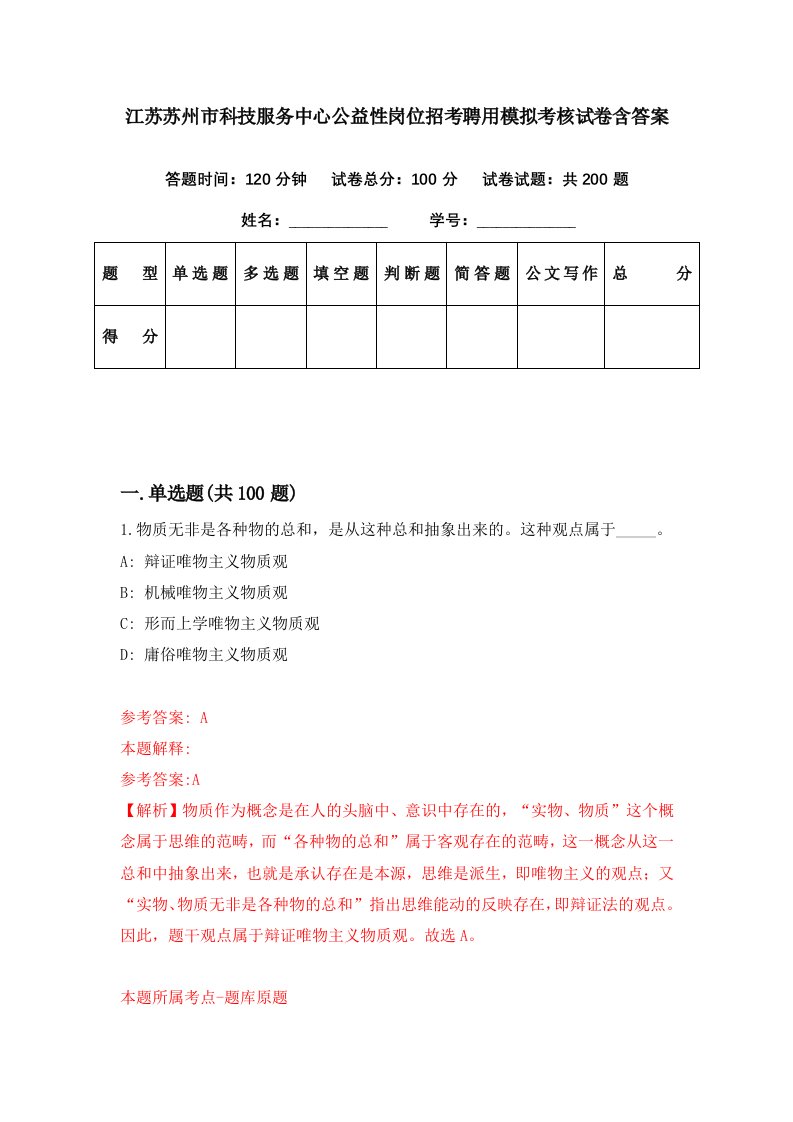 江苏苏州市科技服务中心公益性岗位招考聘用模拟考核试卷含答案

答题时间：120 分钟　试卷总分：100 分　试卷试题：共 200 题

姓名：____________　学号：____________

| 题　型 | 单选题 | 多选题 | 填空题 | 判断题 | 简答题 | 公文写作 | 总　分 |
|---|---|---|---|---|---|---|---|
| 得　分 | | | | | | | |

一.单选题(共 100 题)

1.物质无非是各种物的总和，是从这种总和抽象出来的。这种观点属于_____。

A: 辩证唯物主义物质观

B: 机械唯物主义物质观

C: 形而上学唯物主义物质观

D: 庸俗唯物主义物质观

参考答案: A

本题解释:

参考答案:A

【解析】物质作为概念是在人的头脑中、意识中存在的，“实物、物质”这个概念属于思维的范畴，而“各种物的总和”属于客观存在的范畴，这一概念从这一总和中抽象出来，也就是承认存在是本源，思维是派生，即唯物主义的观点；又“实物、物质无非是各种物的总和”指出思维能动的反映存在，即辩证法的观点。因此，题干观点属于辩证唯物主义物质观。故选 A。

本题所属考点-题库原题